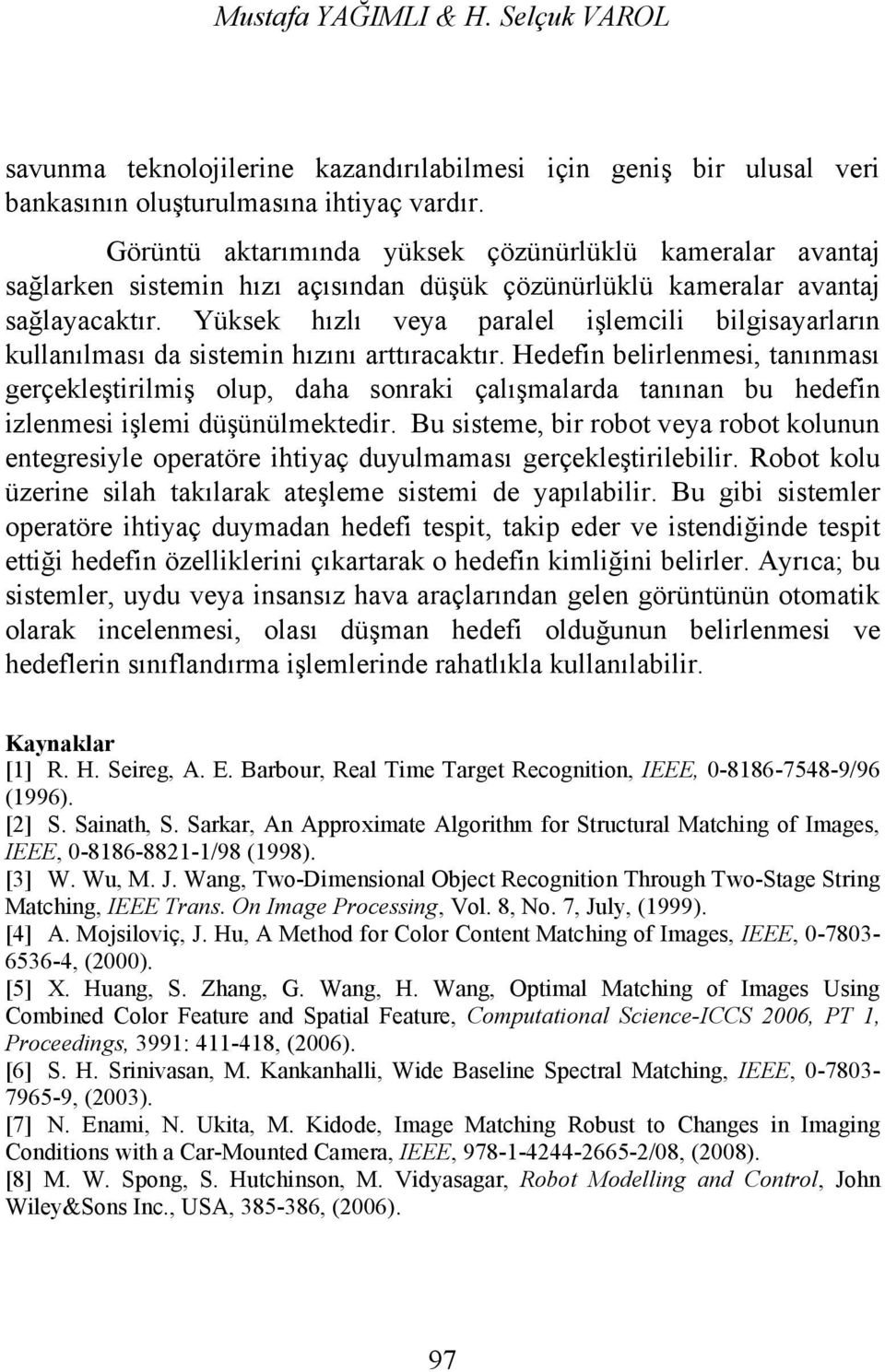 Mustafa YAĞIMLI & H. Selçuk VAROL

savunma teknolojilerine kazandırılabilmesi için geniş bir ulusal veri bankasının oluşturulmasına ihtiyaç vardır.

Görüntü aktarımında yüksek çözünürlüklü kameralar avantaj sağlarken sistemin hızı açısından düşük çözünürlüklü kameralar avantaj sağlayacaktır. Yüksek hızlı veya paralel işlemcili bilgisayarların kullanılması da sistemin hızını arttıracaktır. Hedefin belirlenmesi, tanınması gerçekleştirilmiş olup, daha sonraki çalışmalarda tanınan bu hedefin izlenmesi işlemi düşünülmektedir. Bu sisteme, bir robot veya robot kolunun entegresiyle operatöre ihtiyaç duyulmaması gerçekleştirilebilir. Robot kolu üzerine silah takılarak ateşleme sistemi de yapılabilir. Bu gibi sistemler operatöre ihtiyaç duymadan hedefi tespit, takip eder ve istendiğinde tespit ettiği hedefin özelliklerini çıkartarak o hedefin kimliğini belirler. Ayrıca; bu sistemler, uydu veya insansız hava araçlarından gelen görüntünün otomatik olarak incelenmesi, olası düşman hedefi olduğunun belirlenmesi ve hedeflerin sınıflandırma işlemlerinde rahatlıkla kullanılabilir.

Kaynaklar
[1] R. H. Seireg, A. E. Barbour, Real Time Target Recognition, IEEE, 0-8186-7548-9/96 (1996).
[2] S. Sainath, S. Sarkar, An Approximate Algorithm for Structural Matching of Images, IEEE, 0-8186-8821-1/98 (1998).
[3] W. Wu, M. J. Wang, Two-Dimensional Object Recognition Through Two-Stage String Matching, IEEE Trans. On Image Processing, Vol. 8, No. 7, July, (1999).
[4] A. Mojsiloviç, J. Hu, A Method for Color Content Matching of Images, IEEE, 0-7803-6536-4, (2000).
[5] X. Huang, S. Zhang, G. Wang, H. Wang, Optimal Matching of Images Using Combined Color Feature and Spatial Feature, Computational Science-ICCS 2006, PT 1, Proceedings, 3991: 411-418, (2006).
[6] S. H. Srinivasan, M. Kankanhalli, Wide Baseline Spectral Matching, IEEE, 0-7803-7965-9, (2003).
[7] N. Enami, N. Ukita, M. Kidode, Image Matching Robust to Changes in Imaging Conditions with a Car-Mounted Camera, IEEE, 978-1-4244-2665-2/08, (2008).
[8] M. W. Spong, S. Hutchinson, M. Vidyasagar, Robot Modelling and Control, John Wiley&Sons Inc., USA, 385-386, (2006).

97